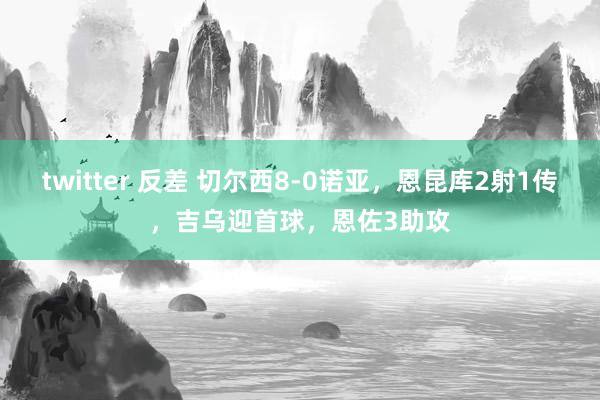 twitter 反差 切尔西8-0诺亚，恩昆库2射1传，吉乌迎首球，恩佐3助攻